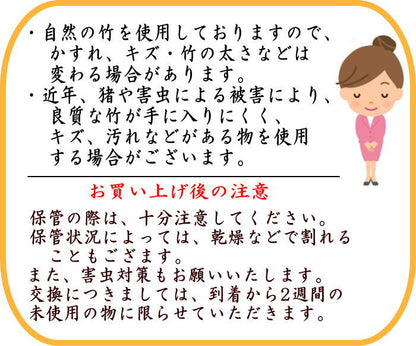 ・自然の竹を使用しておりますので、かすれ、キズ・竹の太さなどは変わる場合があります。
・近年、猪や害虫による被害により、良質な竹が手に入りにくく、キズ、汚れなどがある物を使用する場合がございます。

お買い上げ後の注意

保管の際は、十分注意してください。
保管状況によっては、乾燥などで割れることもござます。
また、害虫対策もお願いいたします。
交換につきましては、到着から2週間の未使用の物に限らせていただきます。